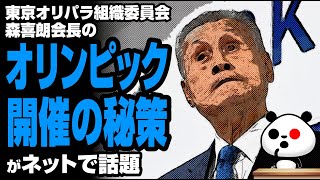 東京オリパラ組織委員会
森喜朗会長の
オリンピック
開催の秘策
がネットで話題

K